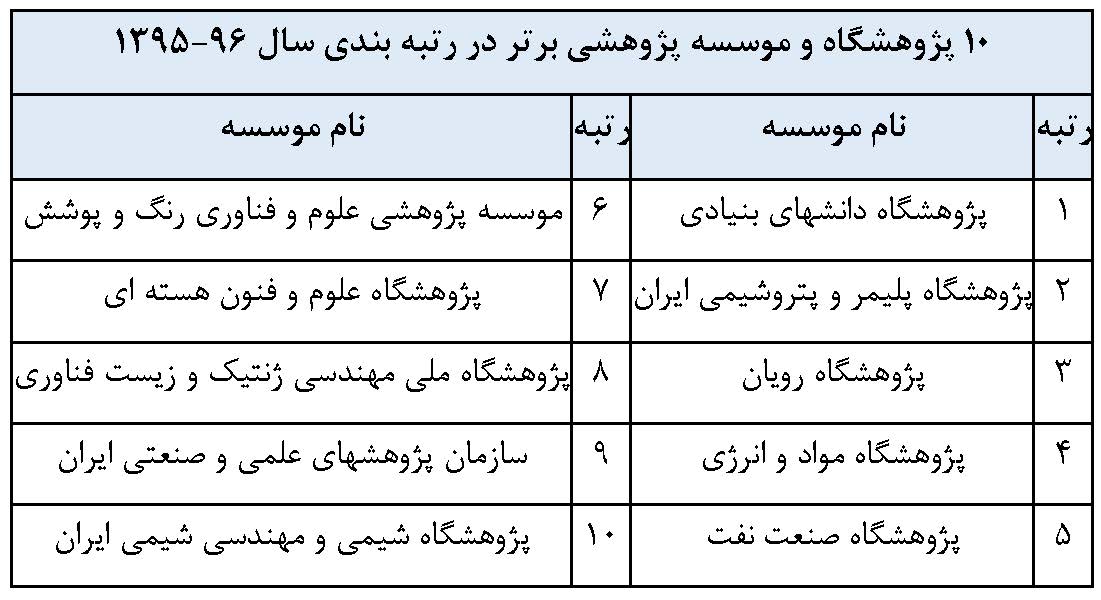 ۱۰ پژوهشگاه و موسسه پژوهشی برتر در رتبه بندی سال ۹۶-۱۳۹۵

| رتبه | نام موسسه | رتبه | نام موسسه |
|---|---|---|---|
| ۱ | پژوهشگاه دانشهای بنیادی | ۶ | موسسه پژوهشی علوم و فناوری رنگ و پوشش |
| ۲ | پژوهشگاه پلیمر و پتروشیمی ایران | ۷ | پژوهشگاه علوم و فنون هسته ای |
| ۳ | پژوهشگاه رویان | ۸ | پژوهشگاه ملی مهندسی ژنتیک و زیست فناوری |
| ۴ | پژوهشگاه مواد و انرژی | ۹ | سازمان پژوهشهای علمی و صنعتی ایران |
| ۵ | پژوهشگاه صنعت نفت | ۱۰ | پژوهشگاه شیمی و مهندسی شیمی ایران |